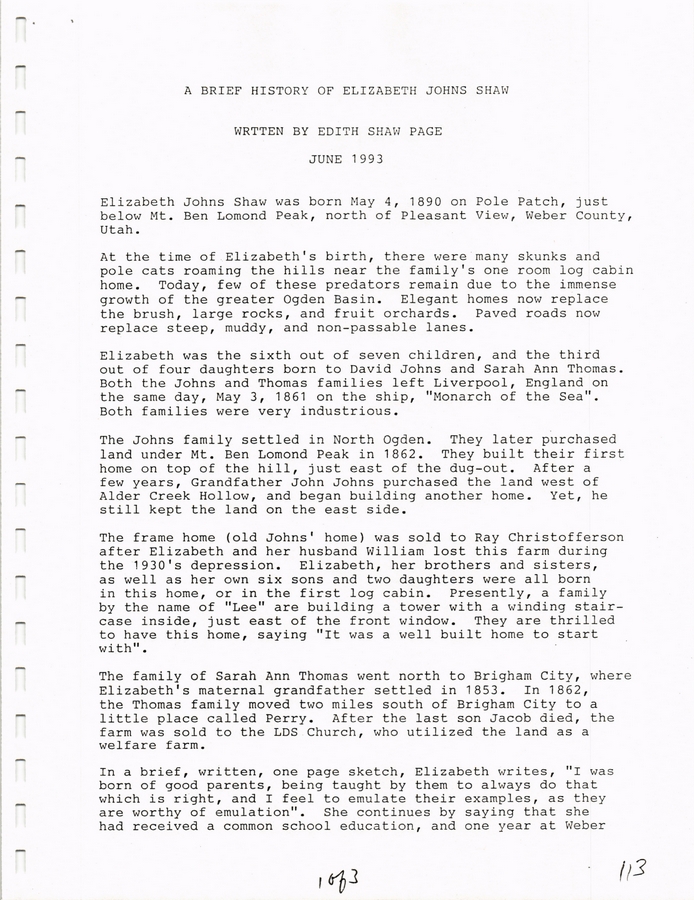 A BRIEF HISTORY OF ELIZABETH JOHNS SHAW

WRTTEN BY EDITH SHAW PAGE

JUNE 1993

Elizabeth Johns Shaw was born May 4, 1890 on Pole Patch, just below Mt. Ben Lomond Peak, north of Pleasant View, Weber County, Utah.

At the time of Elizabeth's birth, there were many skunks and pole cats roaming the hills near the family's one room log cabin home. Today, few of these predators remain due to the immense growth of the greater Ogden Basin. Elegant homes now replace the brush, large rocks, and fruit orchards. Paved roads now replace steep, muddy, and non-passable lanes.

Elizabeth was the sixth out of seven children, and the third out of four daughters born to David Johns and Sarah Ann Thomas. Both the Johns and Thomas families left Liverpool, England on the same day, May 3, 1861 on the ship, "Monarch of the Sea". Both families were very industrious.

The Johns family settled in North Ogden. They later purchased land under Mt. Ben Lomond Peak in 1862. They built their first home on top of the hill, just east of the dug-out. After a few years, Grandfather John Johns purchased the land west of Alder Creek Hollow, and began building another home. Yet, he still kept the land on the east side.

The frame home (old Johns' home) was sold to Ray Christofferson after Elizabeth and her husband William lost this farm during the 1930's depression. Elizabeth, her brothers and sisters, as well as her own six sons and two daughters were all born in this home, or in the first log cabin. Presently, a family by the name of "Lee" are building a tower with a winding staircase inside, just east of the front window. They are thrilled to have this home, saying "It was a well built home to start with".

The family of Sarah Ann Thomas went north to Brigham City, where Elizabeth's maternal grandfather settled in 1853. In 1862, the Thomas family moved two miles south of Brigham City to a little place called Perry. After the last son Jacob died, the farm was sold to the LDS Church, who utilized the land as a welfare farm.

In a brief, written, one page sketch, Elizabeth writes, "I was born of good parents, being taught by them to always do that which is right, and I feel to emulate their examples, as they are worthy of emulation". She continues by saying that she had received a common school education, and one year at Weber

1 of 3

113